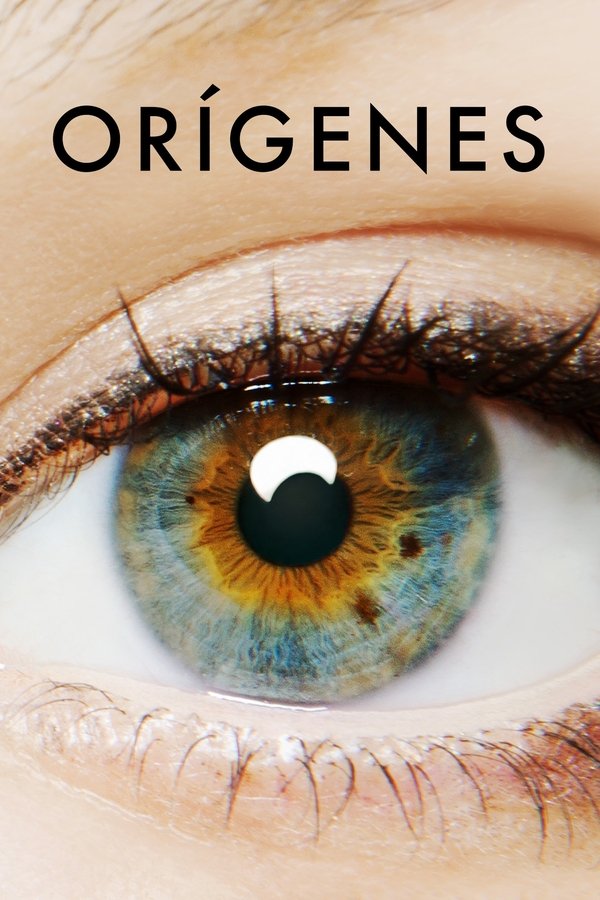 ORÍGENES